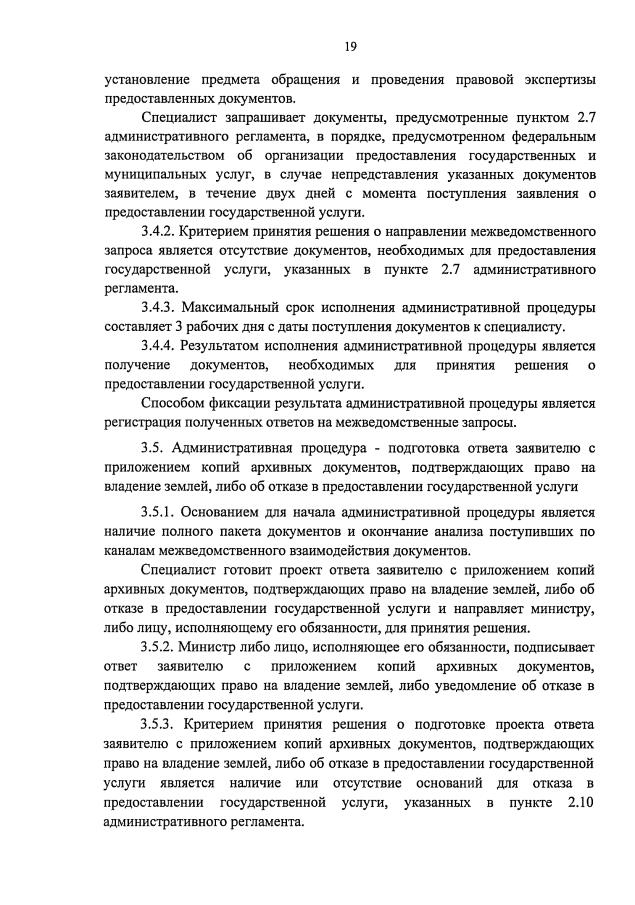 19

установление предмета обращения и проведения правовой экспертизы предоставленных документов.

Специалист запрашивает документы, предусмотренные пунктом 2.7 административного регламента, в порядке, предусмотренном федеральным законодательством об организации предоставления государственных и муниципальных услуг, в случае непредставления указанных документов заявителем, в течение двух дней с момента поступления заявления о предоставлении государственной услуги.

3.4.2. Критерием принятия решения о направлении межведомственного запроса является отсутствие документов, необходимых для предоставления государственной услуги, указанных в пункте 2.7 административного регламента.

3.4.3. Максимальный срок исполнения административной процедуры составляет 3 рабочих дня с даты поступления документов к специалисту.

3.4.4. Результатом исполнения административной процедуры является получение документов, необходимых для принятия решения о предоставлении государственной услуги.

Способом фиксации результата административной процедуры является регистрация полученных ответов на межведомственные запросы.

3.5. Административная процедура - подготовка ответа заявителю с приложением копий архивных документов, подтверждающих право на владение землей, либо об отказе в предоставлении государственной услуги

3.5.1. Основанием для начала административной процедуры является наличие полного пакета документов и окончание анализа поступивших по каналам межведомственного взаимодействия документов.

Специалист готовит проект ответа заявителю с приложением копий архивных документов, подтверждающих право на владение землей, либо об отказе в предоставлении государственной услуги и направляет министру, либо лицу, исполняющему его обязанности, для принятия решения.

3.5.2. Министр либо лицо, исполняющее его обязанности, подписывает ответ заявителю с приложением копий архивных документов, подтверждающих право на владение землей, либо уведомление об отказе в предоставлении государственной услуги.

3.5.3. Критерием принятия решения о подготовке проекта ответа заявителю с приложением копий архивных документов, подтверждающих право на владение землей, либо об отказе в предоставлении государственной услуги является наличие или отсутствие оснований для отказа в предоставлении государственной услуги, указанных в пункте 2.10 административного регламента.